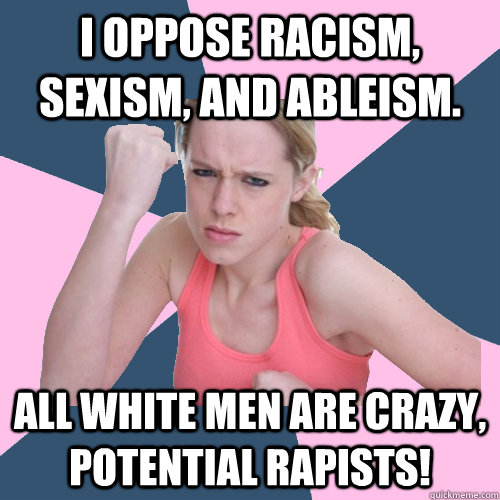 I OPPOSE RACISM, SEXISM, AND ABLEISM.

ALL WHITE MEN ARE CRAZY, POTENTIAL RAPISTS!

quickmeme.com